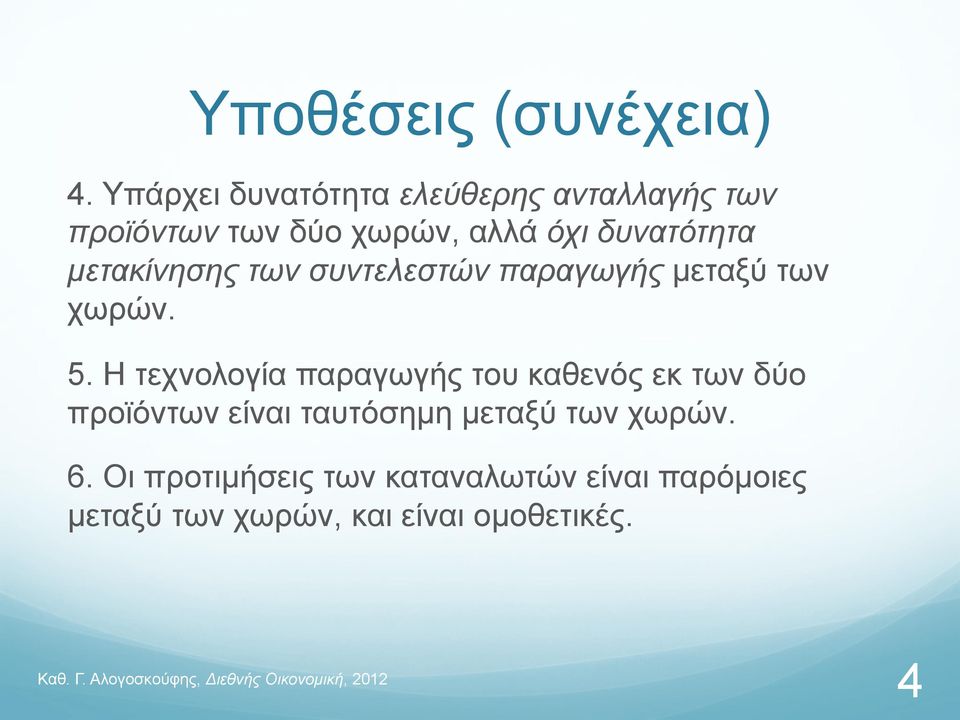 Υποθέσεις (συνέχεια)

4. Υπάρχει δυνατότητα ελεύθερης ανταλλαγής των προϊόντων των δύο χωρών, αλλά όχι δυνατότητα μετακίνησης των συντελεστών παραγωγής μεταξύ των χωρών.

5. Η τεχνολογία παραγωγής του καθενός εκ των δύο προϊόντων είναι ταυτόσημη μεταξύ των χωρών.

6. Οι προτιμήσεις των καταναλωτών είναι παρόμοιες μεταξύ των χωρών, και είναι ομοθετικές.

Καθ. Γ. Αλογοσκούφης, Διεθνής Οικονομική, 2012

4